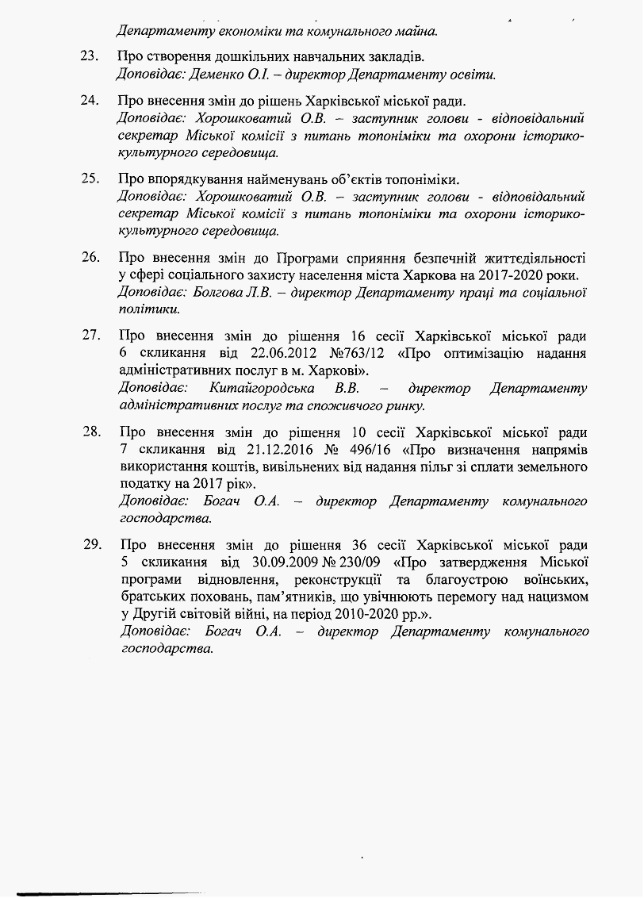 Департаменту економіки та комунального майна.

23. Про створення дошкільних навчальних закладів.
Доповідає: Деменко О.І. – директор Департаменту освіти.

24. Про внесення змін до рішень Харківської міської ради.
Доповідає: Хорошковатий О.В. – заступник голови - відповідальний секретар Міської комісії з питань топоніміки та охорони історико-культурного середовища.

25. Про впорядкування найменувань об'єктів топоніміки.
Доповідає: Хорошковатий О.В. – заступник голови - відповідальний секретар Міської комісії з питань топоніміки та охорони історико-культурного середовища.

26. Про внесення змін до Програми сприяння безпечній життєдіяльності у сфері соціального захисту населення міста Харкова на 2017-2020 роки.
Доповідає: Болгова Л.В. – директор Департаменту праці та соціальної політики.

27. Про внесення змін до рішення 16 сесії Харківської міської ради 6 скликання від 22.06.2012 №763/12 «Про оптимізацію надання адміністративних послуг в м. Харкові».
Доповідає: Китайгородська В.В. – директор Департаменту адміністративних послуг та споживчого ринку.

28. Про внесення змін до рішення 10 сесії Харківської міської ради 7 скликання від 21.12.2016 № 496/16 «Про визначення напрямів використання коштів, вивільнених від надання пільг зі сплати земельного податку на 2017 рік».
Доповідає: Богач О.А. – директор Департаменту комунального господарства.

29. Про внесення змін до рішення 36 сесії Харківської міської ради 5 скликання від 30.09.2009 № 230/09 «Про затвердження Міської програми відновлення, реконструкції та благоустрою воїнських, братських поховань, пам'ятників, що увічнюють перемогу над нацизмом у Другій світовій війні, на період 2010-2020 рр.».
Доповідає: Богач О.А. – директор Департаменту комунального господарства.